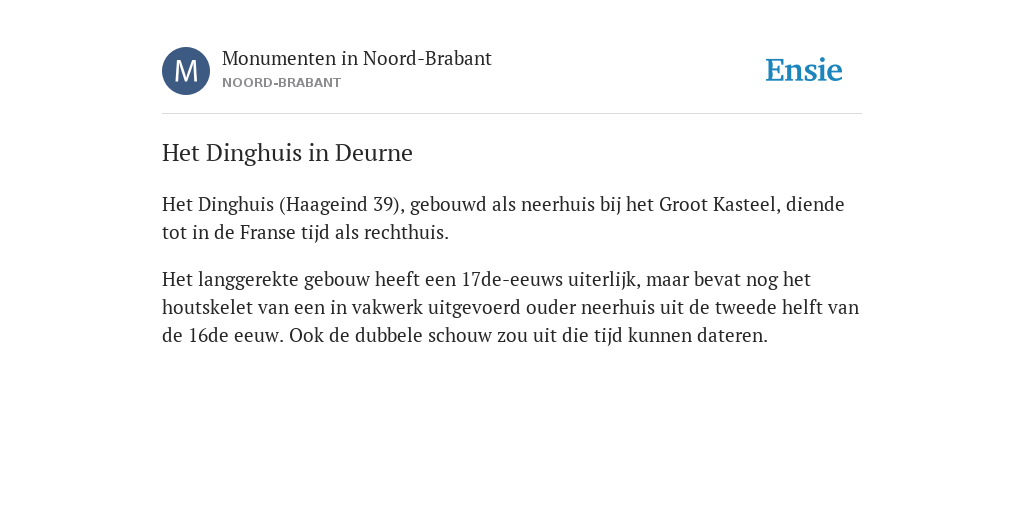 M

Monumenten in Noord-Brabant
NOORD-BRABANT

Ensie

Het Dinghuis in Deurne

Het Dinghuis (Haageind 39), gebouwd als neerhuis bij het Groot Kasteel, diende tot in de Franse tijd als rechthuis.

Het langgerekte gebouw heeft een 17de-eeuws uiterlijk, maar bevat nog het houtskelet van een in vakwerk uitgevoerd ouder neerhuis uit de tweede helft van de 16de eeuw. Ook de dubbele schouw zou uit die tijd kunnen dateren.